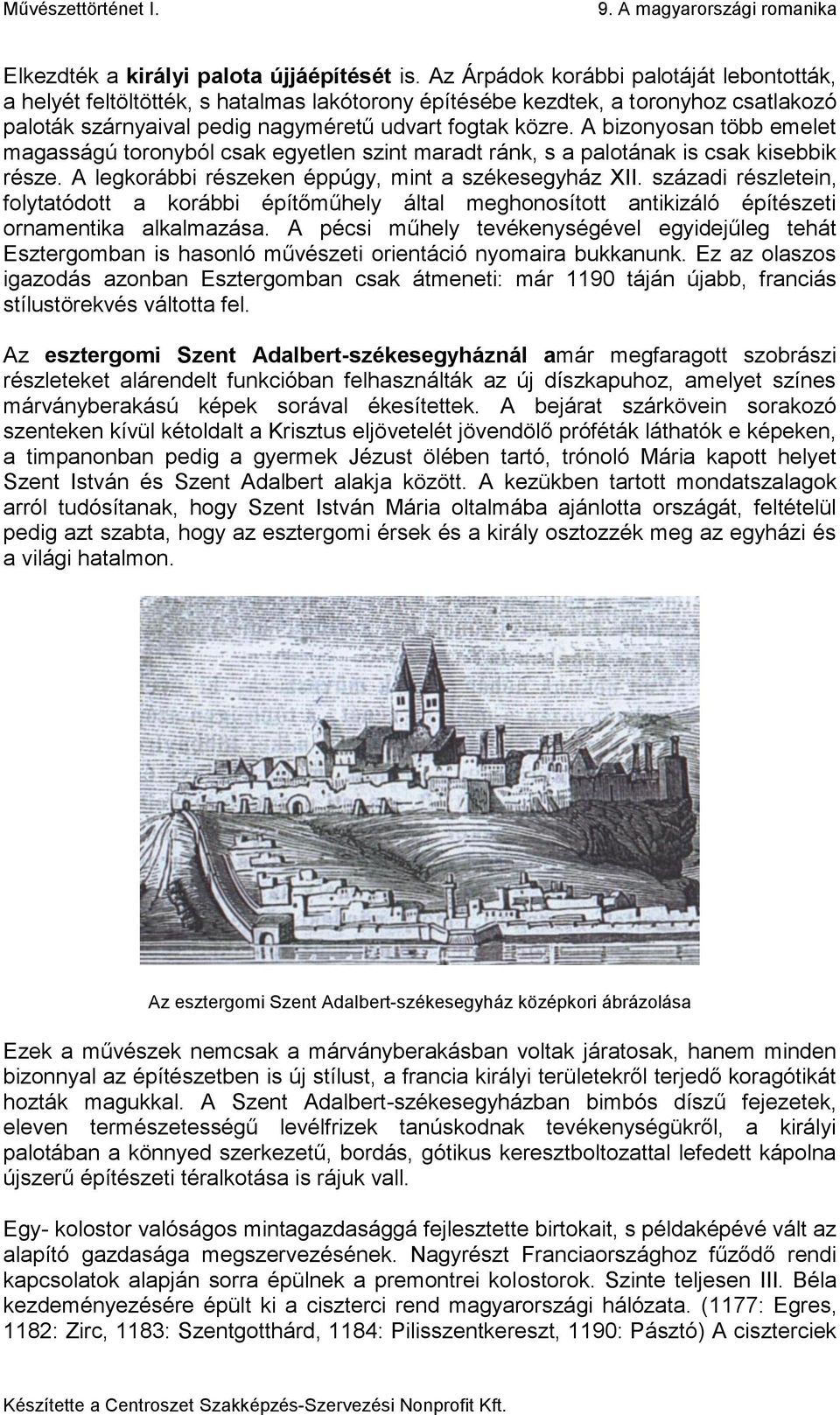 Művészettörténet I.

9. A magyarországi romanika

Elkezdték a királyi palota újjáépítését is. Az Árpádok korábbi palotáját lebontották, a helyét feltöltötték, s hatalmas lakótorony építésébe kezdtek, a toronyhoz csatlakozó paloták szárnyaival pedig nagyméretű udvart fogtak közre. A bizonyosan több emelet magasságú toronyból csak egyetlen szint maradt ránk, s a palotának is csak kisebbik része. A legkorábbi részeken éppúgy, mint a székesegyház XII. századi részletein, folytatódott a korábbi építőműhely által meghonosított antikizáló építészeti ornamentika alkalmazása. A pécsi műhely tevékenységével egyidejűleg tehát Esztergomban is hasonló művészeti orientáció nyomaira bukkanunk. Ez az olaszos igazodás azonban Esztergomban csak átmeneti: már 1190 táján újabb, franciás stílustörekvés váltotta fel.

Az esztergomi Szent Adalbert-székesegyháznál amár megfaragott szobrászi részleteket alárendelt funkcióban felhasználták az új díszkapuhoz, amelyet színes márványberakású képek sorával ékesítettek. A bejárat szárkövein sorakozó szenteken kívül kétoldalt a Krisztus eljövetelét jövendölő próféták láthatók e képeken, a timpanonban pedig a gyermek Jézust ölében tartó, trónoló Mária kapott helyet Szent István és Szent Adalbert alakja között. A kezükben tartott mondatszalagok arról tudósítanak, hogy Szent István Mária oltalmába ajánlotta országát, feltételül pedig azt szabta, hogy az esztergomi érsek és a király osztozzék meg az egyházi és a világi hatalmon.

Az esztergomi Szent Adalbert-székesegyház középkori ábrázolása

Ezek a művészek nemcsak a márványberakásban voltak járatosak, hanem minden bizonnyal az építészetben is új stílust, a francia királyi területekről terjedő koragótikát hozták magukkal. A Szent Adalbert-székesegyházban bimbós díszű fejezetek, eleven természetességű levélfrizek tanúskodnak tevékenységükről, a királyi palotában a könnyed szerkezetű, bordás, gótikus keresztboltozattal lefedett kápolna újszerű építészeti téralkotása is rájuk vall.

Egy- kolostor valóságos mintagazdasággá fejlesztette birtokait, s példaképévé vált az alapító gazdasága megszervezésének. Nagyrészt Franciaországhoz fűződő rendi kapcsolatok alapján sorra épülnek a premontrei kolostorok. Szinte teljesen III. Béla kezdeményezésére épült ki a ciszterci rend magyarországi hálózata. (1177: Egres, 1182: Zirc, 1183: Szentgotthárd, 1184: Pilisszentkereszt, 1190: Pásztó) A ciszterciek

Készítette a Centroszet Szakképzés-Szervezési Nonprofit Kft.